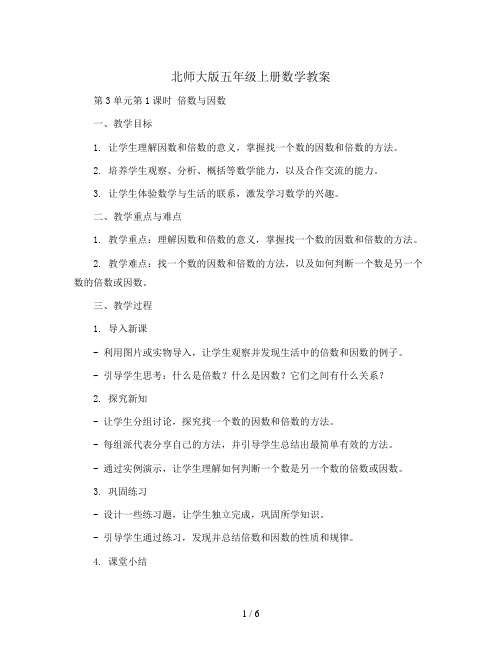 北师大版五年级上册数学教案

第 3 单元第 1 课时 倍数与因数

一、教学目标

1. 让学生理解因数和倍数的意义，掌握找一个数的因数和倍数的方法。

2. 培养学生观察、分析、概括等数学能力，以及合作交流的能力。

3. 让学生体验数学与生活的联系，激发学习数学的兴趣。

二、教学重点与难点

1. 教学重点：理解因数和倍数的意义，掌握找一个数的因数和倍数的方法。

2. 教学难点：找一个数的因数和倍数的方法，以及如何判断一个数是另一个数的倍数或因数。

三、教学过程

1. 导入新课

- 利用图片或实物导入，让学生观察并发现生活中的倍数和因数的例子。

- 引导学生思考：什么是倍数？什么是因数？它们之间有什么关系？

2. 探究新知

- 让学生分组讨论，探究找一个数的因数和倍数的方法。

- 每组派代表分享自己的方法，并引导学生总结出最简单有效的方法。

- 通过实例演示，让学生理解如何判断一个数是另一个数的倍数或因数。

3. 巩固练习

- 设计一些练习题，让学生独立完成，巩固所学知识。

- 引导学生通过练习，发现并总结倍数和因数的性质和规律。

4. 课堂小结

1 / 6